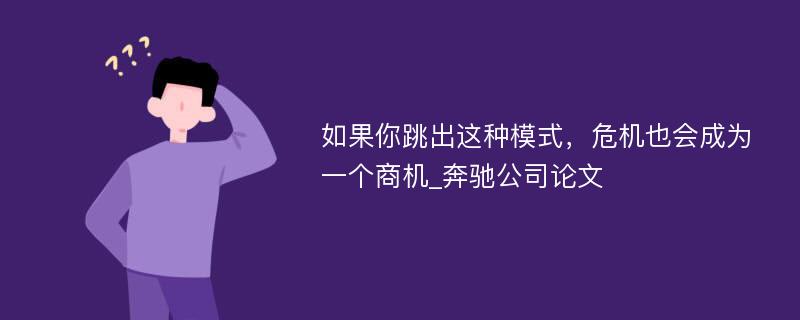 ???

如果你跳出这种模式，危机也会成为一个商机_奔驰公司论文